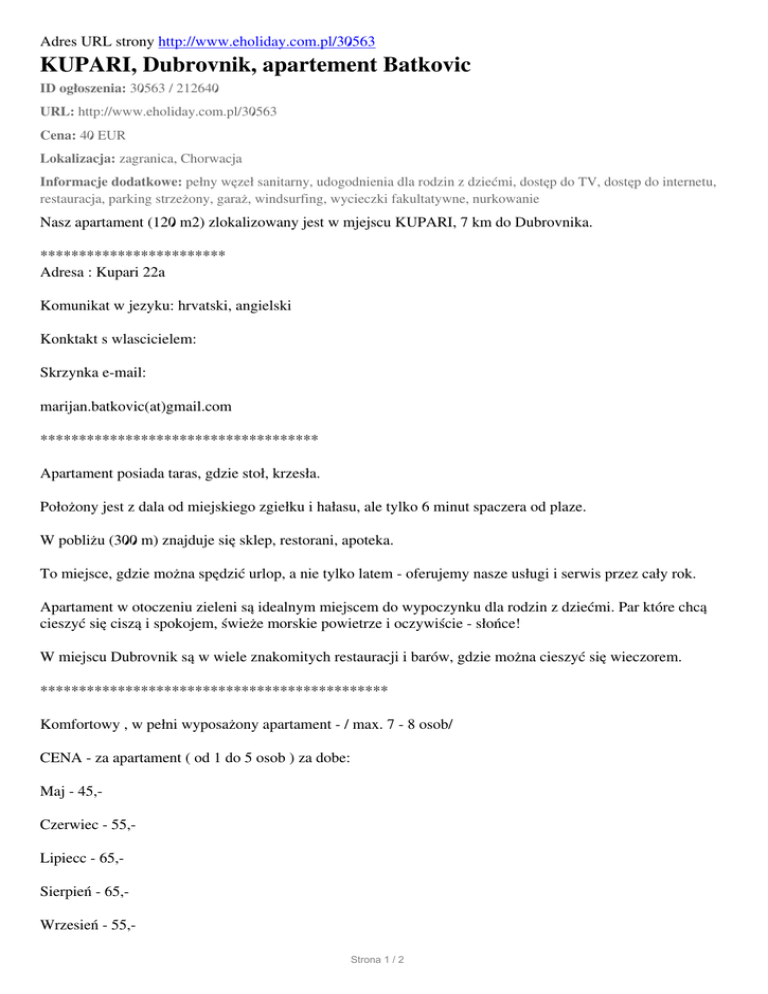 Adres URL strony http://www.eholiday.com.pl/30563

KUPARI, Dubrovnik, apartement Batkovic

ID ogłoszenia: 30563 / 212640

URL: http://www.eholiday.com.pl/30563

Cena: 40 EUR

Lokalizacja: zagranica, Chorwacja

Informacje dodatkowe: pełny węzeł sanitarny, udogodnienia dla rodzin z dziećmi, dostęp do TV, dostęp do internetu, restauracja, parking strzeżony, garaż, windsurfing, wycieczki fakultatywne, nurkowanie

Nasz apartament (120 m2) zlokalizowany jest w mjejscu KUPARI, 7 km do Dubrovnika.

************************
Adresa : Kupari 22a

Komunikat w jezyku: hrvatski, angielski

Konktakt s wlascicielem:

Skrzynka e-mail:

marijan.batkovic(at)gmail.com

************************************

Apartament posiada taras, gdzie stoł, krzesła.

Położony jest z dala od miejskiego zgiełku i hałasu, ale tylko 6 minut spaczera od plaze.

W pobliżu (300 m) znajduje się sklep, restorani, apoteka.

To miejsce, gdzie można spędzić urlop, a nie tylko latem - oferujemy nasze usługi i serwis przez cały rok.

Apartament w otoczeniu zieleni są idealnym miejscem do wypoczynku dla rodzin z dziećmi. Par które chcą cieszyć się ciszą i spokojem, świeże morskie powietrze i oczywiście - słońce!

W miejscu Dubrovnik są w wiele znakomitych restauracji i barów, gdzie można cieszyć się wieczorem.

*********************************************

Komfortowy , w pełni wyposażony apartament - / max. 7 - 8 osob/

CENA - za apartament ( od 1 do 5 osob ) za dobe:

Maj - 45,-

Czerwiec - 55,-

Lipiecc - 65,-

Sierpień - 65,-

Wrzesień - 55,-

Strona 1 / 2